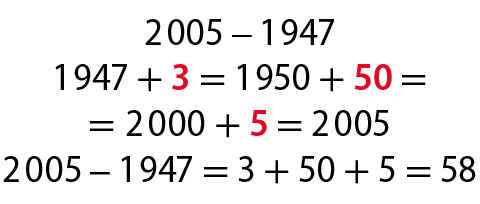 $2005 - 1947$

$1947 + 3 = 1950 + 50 =$

$= 2000 + 5 = 2005$

$2005 - 1947 = 3 + 50 + 5 = 58$